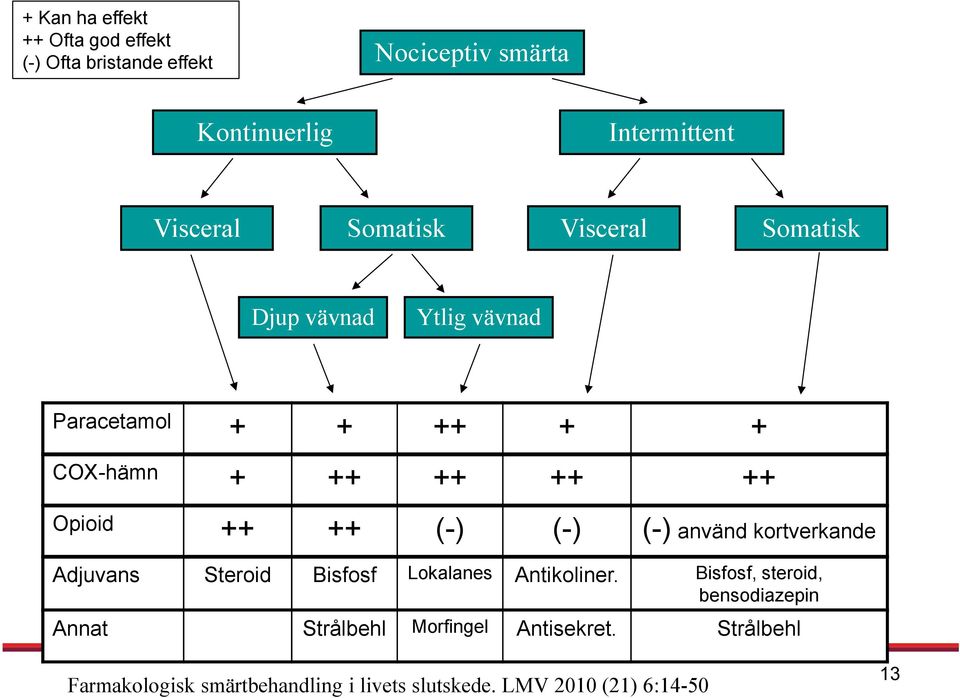 + Kan ha effekt
++ Ofta god effekt
(-) Ofta bristande effekt

Nociceptiv smärta

Kontinuerlig

Intermittent

Visceral

Somatisk

Visceral

Somatisk

Djup vävnad

Ytlig vävnad

| Paracetamol | + | + | ++ | + | + |
|---|---|---|---|---|---|
| COX-hämn | + | ++ | ++ | ++ | ++ |
| Opioid | ++ | ++ | (-) | (-) | (-) använd kortverkande |
| Adjuvans | Steroid | Bisfosf | Lokalanes | Antikoliner. | Bisfosf, steroid, bensodiazepin |
| Annat | | Strålbehl | Morfingel | Antisekret. | Strålbehl |

Farmakologisk smärtbehandling i livets slutskede. LMV 2010 (21) 6:14-50

13